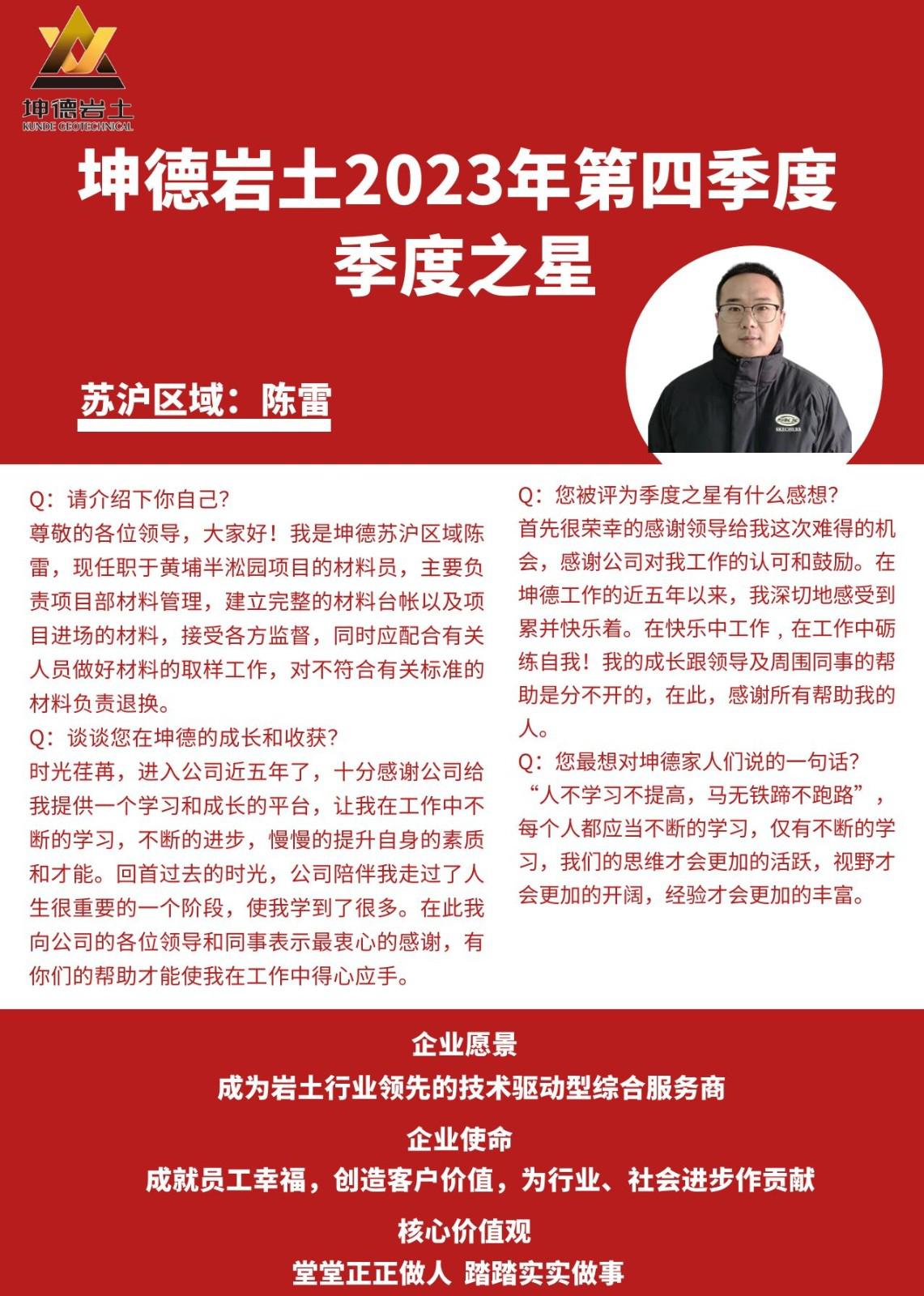 坤德岩土
KUNDE GEOTECHNICAL

坤德岩土2023年第四季度
季度之星

苏沪区域：陈雷

SKECHERS

Q：请介绍下你自己?
尊敬的各位领导，大家好！我是坤德苏沪区域陈雷，现任职于黄埔半淞园项目的材料员，主要负责项目部材料管理，建立完整的材料台帐以及项目进场的材料，接受各方监督，同时应配合有关人员做好材料的取样工作，对不符合有关标准的材料负责退换。
Q：谈谈您在坤德的成长和收获?
时光荏苒，进入公司近五年了，十分感谢公司给我提供一个学习和成长的平台，让我在工作中不断的学习，不断的进步，慢慢的提升自身的素质和才能。回首过去的时光，公司陪伴我走过了人生很重要的一个阶段，使我学到了很多。在此我向公司的各位领导和同事表示最衷心的感谢，有你们的帮助才能使我在工作中得心应手。

Q：您被评为季度之星有什么感想?
首先很荣幸的感谢领导给我这次难得的机会，感谢公司对我工作的认可和鼓励。在坤德工作的近五年以来，我深切地感受到累并快乐着。在快乐中工作，在工作中砺练自我！我的成长跟领导及周围同事的帮助是分不开的，在此，感谢所有帮助我的人。
Q：您最想对坤德家人们说的一句话?
“人不学习不提高，马无铁蹄不跑路”，每个人都应当不断的学习，仅有不断的学习，我们的思维才会更加的活跃，视野才会更加的开阔，经验才会更加的丰富。

企业愿景
成为岩土行业领先的技术驱动型综合服务商
企业使命
成就员工幸福，创造客户价值，为行业、社会进步作贡献
核心价值观
堂堂正正做人 踏踏实实做事